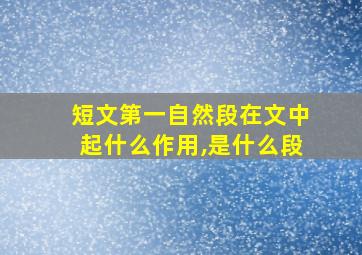 短文第一自然段在文中起什么作用,是什么段